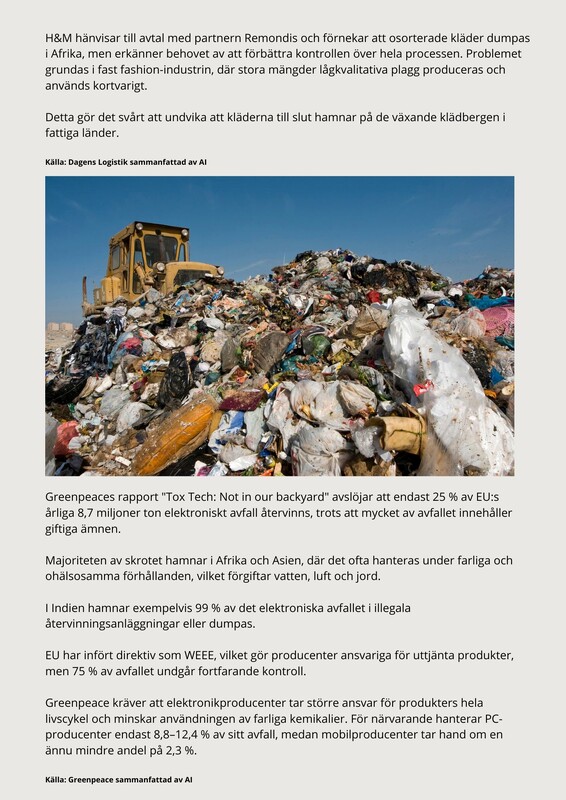 H&M hänvisar till avtal med partnern Remondis och förnekar att osorterade kläder dumpas i Afrika, men erkänner behovet av att förbättra kontrollen över hela processen. Problemet grundas i fast fashion-industrin, där stora mängder lågkvalitativa plagg produceras och används kortvarigt.

Detta gör det svårt att undvika att kläderna till slut hamnar på de växande klädbergen i fattiga länder.

Källa: Dagens Logistik sammanfattad av AI

Greenpeaces rapport "Tox Tech: Not in our backyard" avslöjar att endast 25 % av EU:s årliga 8,7 miljoner ton elektroniskt avfall återvinns, trots att mycket av avfallet innehåller giftiga ämnen.

Majoriteten av skrotet hamnar i Afrika och Asien, där det ofta hanteras under farliga och ohälsosamma förhållanden, vilket förgiftar vatten, luft och jord.

I Indien hamnar exempelvis 99 % av det elektroniska avfallet i illegala återvinningsanläggningar eller dumpas.

EU har infört direktiv som WEEE, vilket gör producenter ansvariga för uttjänta produkter, men 75 % av avfallet undgår fortfarande kontroll.

Greenpeace kräver att elektronikproducenter tar större ansvar för produkters hela livscykel och minskar användningen av farliga kemikalier. För närvarande hanterar PC-producenter endast 8,8–12,4 % av sitt avfall, medan mobilproducenter tar hand om en ännu mindre andel på 2,3 %.

Källa: Greenpeace sammanfattad av AI